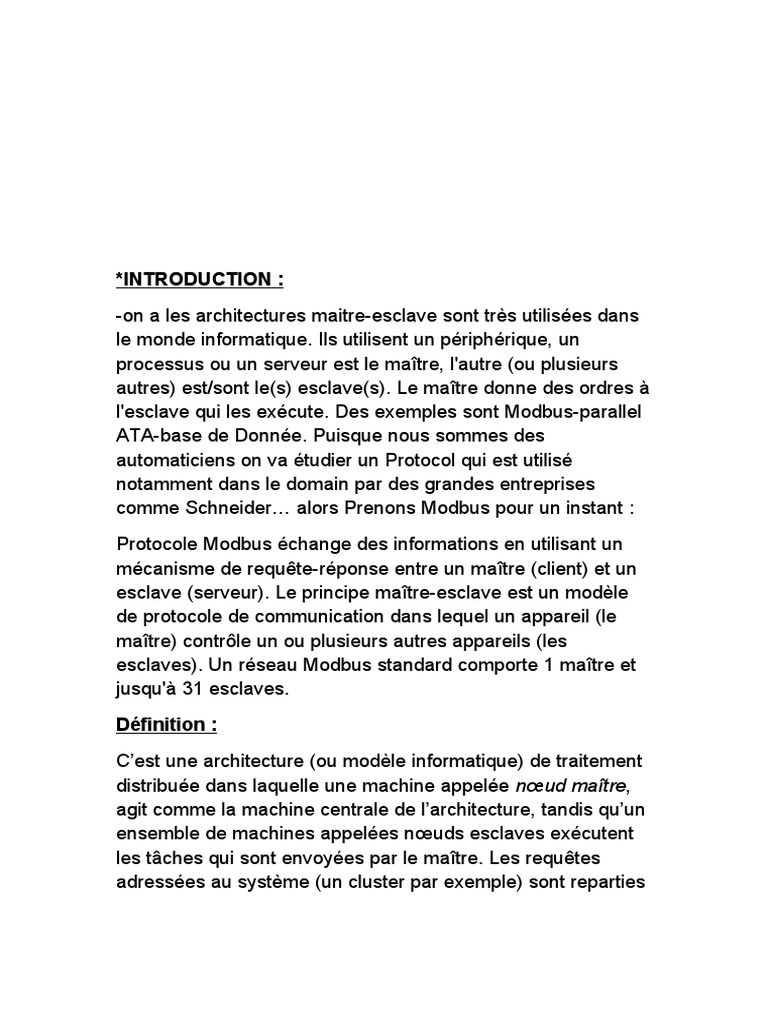 *INTRODUCTION :

-on a les architectures maitre-esclave sont très utilisées dans le monde informatique. Ils utilisent un périphérique, un processus ou un serveur est le maître, l'autre (ou plusieurs autres) est/sont le(s) esclave(s). Le maître donne des ordres à l'esclave qui les exécute. Des exemples sont Modbus-parallel ATA-base de Donnée. Puisque nous sommes des automaticiens on va étudier un Protocol qui est utilisé notamment dans le domain par des grandes entreprises comme Schneider… alors Prenons Modbus pour un instant :

Protocole Modbus échange des informations en utilisant un mécanisme de requête-réponse entre un maître (client) et un esclave (serveur). Le principe maître-esclave est un modèle de protocole de communication dans lequel un appareil (le maître) contrôle un ou plusieurs autres appareils (les esclaves). Un réseau Modbus standard comporte 1 maître et jusqu'à 31 esclaves.

Définition :

C'est une architecture (ou modèle informatique) de traitement distribuée dans laquelle une machine appelée nœud maître, agit comme la machine centrale de l'architecture, tandis qu'un ensemble de machines appelées nœuds esclaves exécutent les tâches qui sont envoyées par le maître. Les requêtes adressées au système (un cluster par exemple) sont reparties